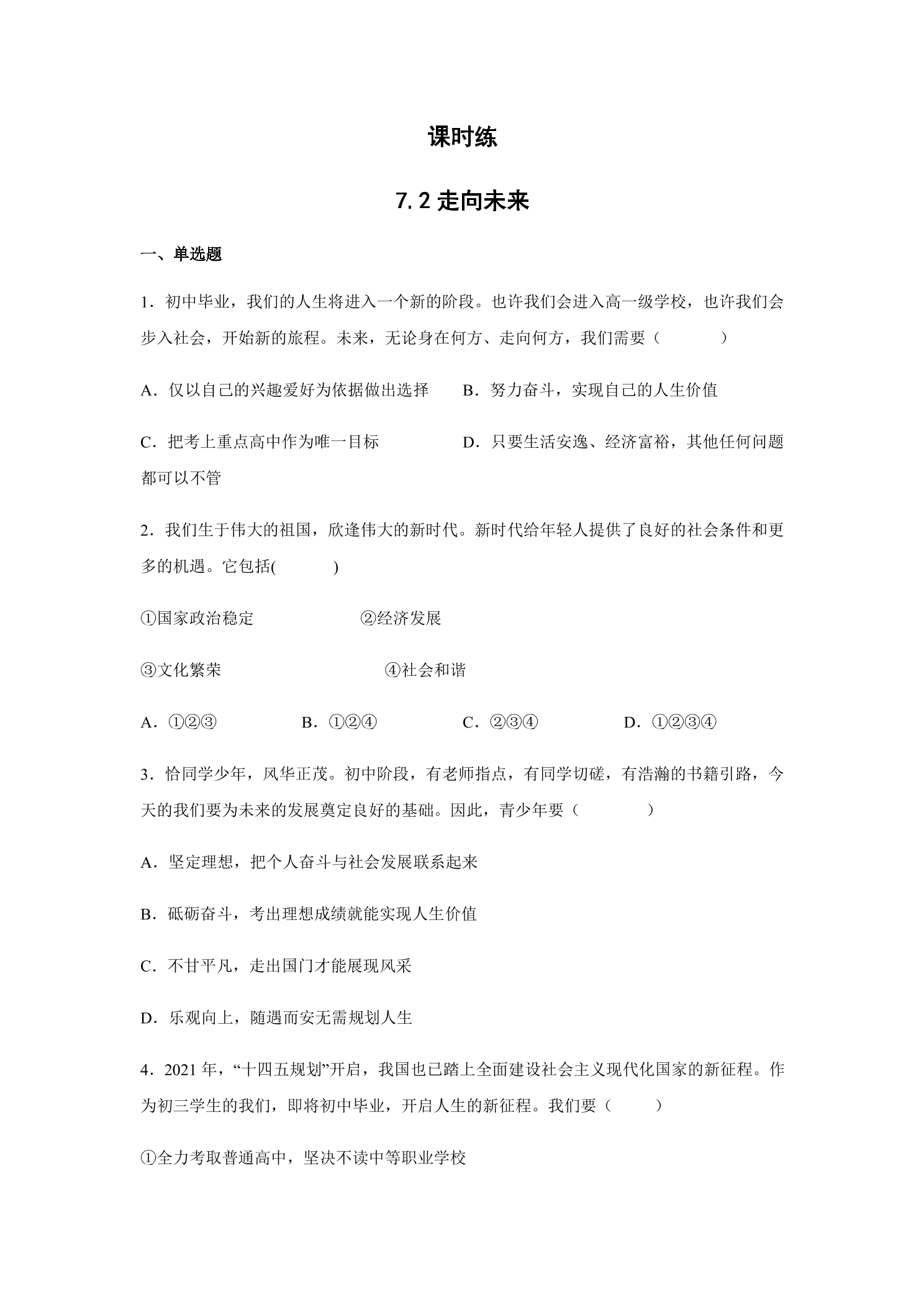 课时练

7.2走向未来

一、单选题

1．初中毕业，我们的人生将进入一个新的阶段。也许我们会进入高一级学校，也许我们会步入社会，开始新的旅程。未来，无论身在何方、走向何方，我们需要（　　）

A．仅以自己的兴趣爱好为依据做出选择　B．努力奋斗，实现自己的人生价值

C．把考上重点高中作为唯一目标　D．只要生活安逸、经济富裕，其他任何问题都可以不管

2．我们生于伟大的祖国，欣逢伟大的新时代。新时代给年轻人提供了良好的社会条件和更多的机遇。它包括(　　)

①国家政治稳定　②经济发展

③文化繁荣　④社会和谐

A．①②③　B．①②④　C．②③④　D．①②③④

3．恰同学少年，风华正茂。初中阶段，有老师指点，有同学切磋，有浩瀚的书籍引路，今天的我们要为未来的发展奠定良好的基础。因此，青少年要（　　）

A．坚定理想，把个人奋斗与社会发展联系起来

B．砥砺奋斗，考出理想成绩就能实现人生价值

C．不甘平凡，走出国门才能展现风采

D．乐观向上，随遇而安无需规划人生

4．2021年，“十四五规划”开启，我国也已踏上全面建设社会主义现代化国家的新征程。作为初三学生的我们，即将初中毕业，开启人生的新征程。我们要（　　）

①全力考取普通高中，坚决不读中等职业学校